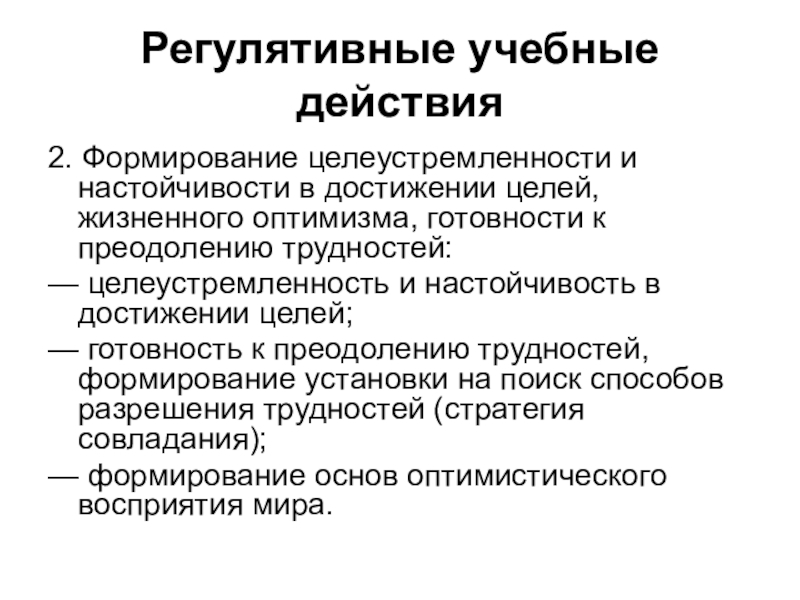 Регулятивные учебные действия

2. Формирование целеустремленности и настойчивости в достижении целей, жизненного оптимизма, готовности к преодолению трудностей:

— целеустремленность и настойчивость в достижении целей;

— готовность к преодолению трудностей, формирование установки на поиск способов разрешения трудностей (стратегия совладания);

— формирование основ оптимистического восприятия мира.